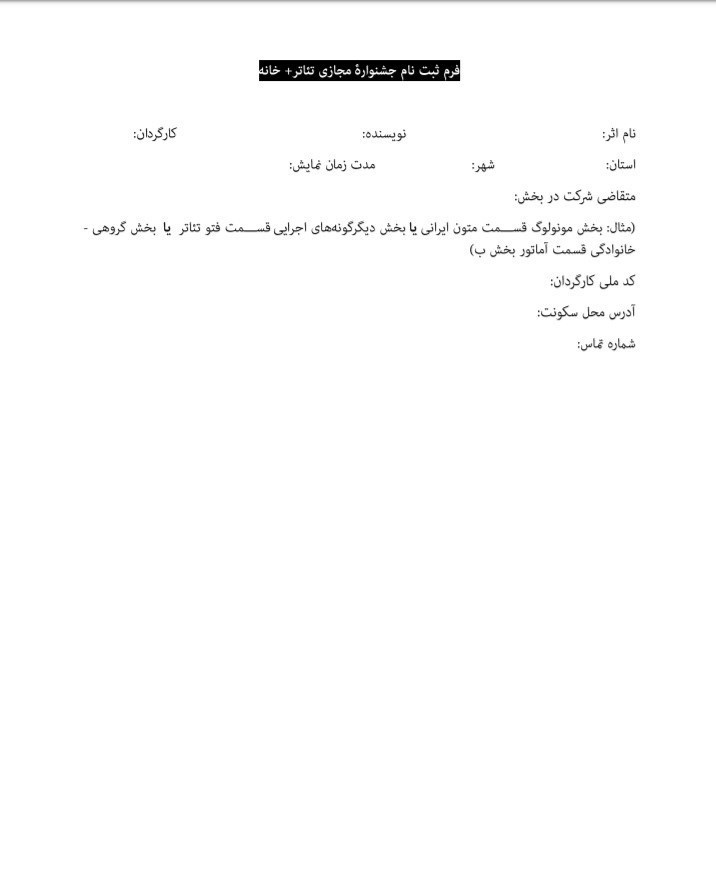 فرم ثبت نام جشنوارهٔ مجازی تئاتر+ خانه

نام اثر: نویسنده: کارگردان:

استان: شهر: مدت زمان نمایش:

متقاضی شرکت در بخش:

(مثال: بخش مونولوگ قسمت متون ایرانی یا بخش دیگرگونه‌های اجرایی قسمت فتو تئاتر یا بخش گروهی - خانوادگی قسمت آماتور بخش ب)

کد ملی کارگردان:

آدرس محل سکونت:

شماره تماس: